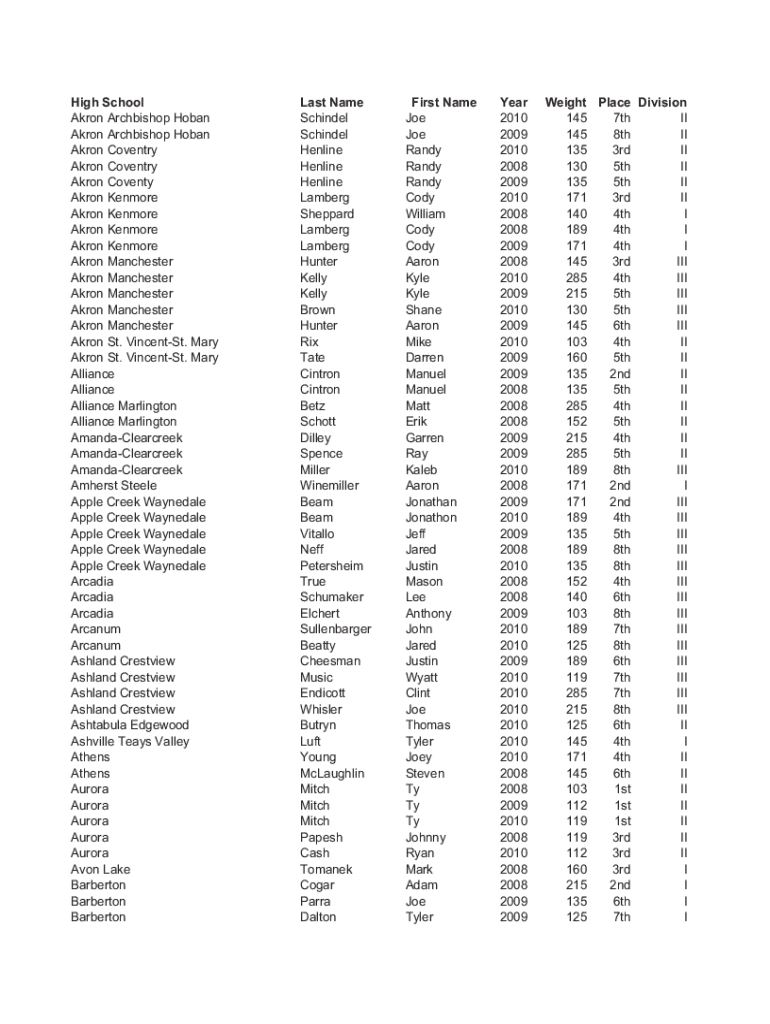 | High School | Last Name | First Name | Year | Weight | Place | Division |
|---|---|---|---|---|---|---|
| Akron Archbishop Hoban | Schindel | Joe | 2010 | 145 | 7th | II |
| Akron Archbishop Hoban | Schindel | Joe | 2009 | 145 | 8th | II |
| Akron Coventry | Henline | Randy | 2010 | 135 | 3rd | II |
| Akron Coventry | Henline | Randy | 2008 | 130 | 5th | II |
| Akron Coventy | Henline | Randy | 2009 | 135 | 5th | II |
| Akron Kenmore | Lamberg | Cody | 2010 | 171 | 3rd | II |
| Akron Kenmore | Sheppard | William | 2008 | 140 | 4th | I |
| Akron Kenmore | Lamberg | Cody | 2008 | 189 | 4th | I |
| Akron Kenmore | Lamberg | Cody | 2009 | 171 | 4th | I |
| Akron Manchester | Hunter | Aaron | 2008 | 145 | 3rd | III |
| Akron Manchester | Kelly | Kyle | 2010 | 285 | 4th | III |
| Akron Manchester | Kelly | Kyle | 2009 | 215 | 5th | III |
| Akron Manchester | Brown | Shane | 2010 | 130 | 5th | III |
| Akron Manchester | Hunter | Aaron | 2009 | 145 | 6th | III |
| Akron St. Vincent-St. Mary | Rix | Mike | 2010 | 103 | 4th | II |
| Akron St. Vincent-St. Mary | Tate | Darren | 2009 | 160 | 5th | II |
| Alliance | Cintron | Manuel | 2009 | 135 | 2nd | II |
| Alliance | Cintron | Manuel | 2008 | 135 | 5th | II |
| Alliance Marlington | Betz | Matt | 2008 | 285 | 4th | II |
| Alliance Marlington | Schott | Erik | 2008 | 152 | 5th | II |
| Amanda-Clearcreek | Dilley | Garren | 2009 | 215 | 4th | II |
| Amanda-Clearcreek | Spence | Ray | 2009 | 285 | 5th | II |
| Amanda-Clearcreek | Miller | Kaleb | 2010 | 189 | 8th | III |
| Amherst Steele | Winemiller | Aaron | 2008 | 171 | 2nd | I |
| Apple Creek Waynedale | Beam | Jonathan | 2009 | 171 | 2nd | III |
| Apple Creek Waynedale | Beam | Jonathon | 2010 | 189 | 4th | III |
| Apple Creek Waynedale | Vitallo | Jeff | 2009 | 135 | 5th | III |
| Apple Creek Waynedale | Neff | Jared | 2008 | 189 | 8th | III |
| Apple Creek Waynedale | Petersheim | Justin | 2010 | 135 | 8th | III |
| Arcadia | True | Mason | 2008 | 152 | 4th | III |
| Arcadia | Schumaker | Lee | 2008 | 140 | 6th | III |
| Arcadia | Elchert | Anthony | 2009 | 103 | 8th | III |
| Arcanum | Sullenbarger | John | 2010 | 189 | 7th | III |
| Arcanum | Beatty | Jared | 2010 | 125 | 8th | III |
| Ashland Crestview | Cheesman | Justin | 2009 | 189 | 6th | III |
| Ashland Crestview | Music | Wyatt | 2010 | 119 | 7th | III |
| Ashland Crestview | Endicott | Clint | 2010 | 285 | 7th | III |
| Ashland Crestview | Whisler | Joe | 2010 | 215 | 8th | III |
| Ashtabula Edgewood | Butryn | Thomas | 2010 | 125 | 6th | II |
| Ashville Teays Valley | Luft | Tyler | 2010 | 145 | 4th | I |
| Athens | Young | Joey | 2010 | 171 | 4th | II |
| Athens | McLaughlin | Steven | 2008 | 145 | 6th | II |
| Aurora | Mitch | Ty | 2008 | 103 | 1st | II |
| Aurora | Mitch | Ty | 2009 | 112 | 1st | II |
| Aurora | Mitch | Ty | 2010 | 119 | 1st | II |
| Aurora | Papesh | Johnny | 2008 | 119 | 3rd | II |
| Aurora | Cash | Ryan | 2010 | 112 | 3rd | II |
| Avon Lake | Tomanek | Mark | 2008 | 160 | 3rd | I |
| Barberton | Cogar | Adam | 2008 | 215 | 2nd | I |
| Barberton | Parra | Joe | 2009 | 135 | 6th | I |
| Barberton | Dalton | Tyler | 2009 | 125 | 7th | I |